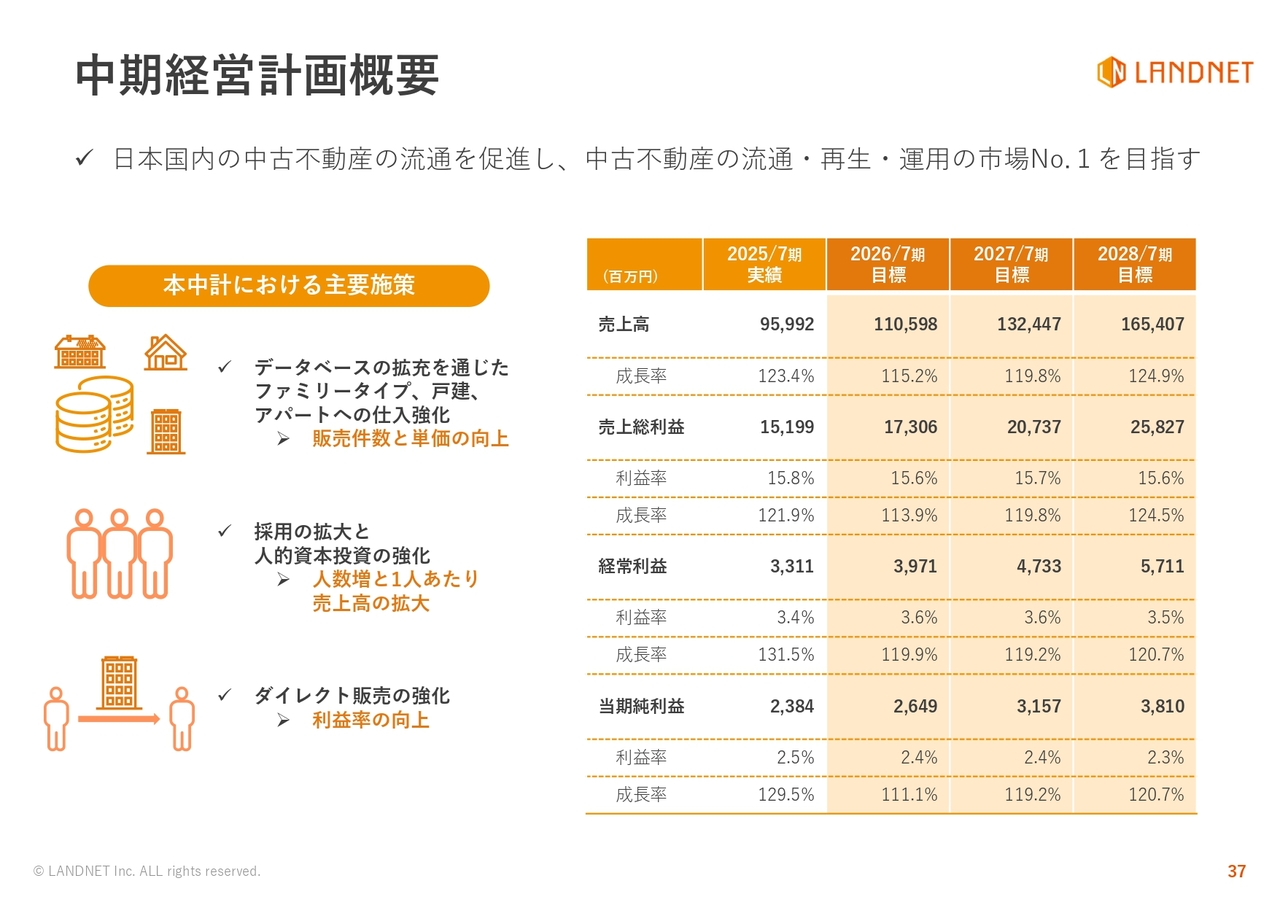 中期経営計画概要

LANDNET

✓ 日本国内の中古不動産の流通を促進し、中古不動産の流通・再生・運用の市場No.１を目指す

本中計における主要施策

✓ データベースの拡充を通じたファミリータイプ、戸建、アパートへの仕入強化
➢ 販売件数と単価の向上

✓ 採用の拡大と人的資本投資の強化
➢ 人数増と1人あたり売上高の拡大

✓ ダイレクト販売の強化
➢ 利益率の向上

| (百万円) | 2025/7期 実績 | 2026/7期 目標 | 2027/7期 目標 | 2028/7期 目標 |
|---|---|---|---|---|
| 売上高 | 95,992 | 110,598 | 132,447 | 165,407 |
| 成長率 | 123.4% | 115.2% | 119.8% | 124.9% |
| 売上総利益 | 15,199 | 17,306 | 20,737 | 25,827 |
| 利益率 | 15.8% | 15.6% | 15.7% | 15.6% |
| 成長率 | 121.9% | 113.9% | 119.8% | 124.5% |
| 経常利益 | 3,311 | 3,971 | 4,733 | 5,711 |
| 利益率 | 3.4% | 3.6% | 3.6% | 3.5% |
| 成長率 | 131.5% | 119.9% | 119.2% | 120.7% |
| 当期純利益 | 2,384 | 2,649 | 3,157 | 3,810 |
| 利益率 | 2.5% | 2.4% | 2.4% | 2.3% |
| 成長率 | 129.5% | 111.1% | 119.2% | 120.7% |

© LANDNET Inc. ALL rights reserved.

37